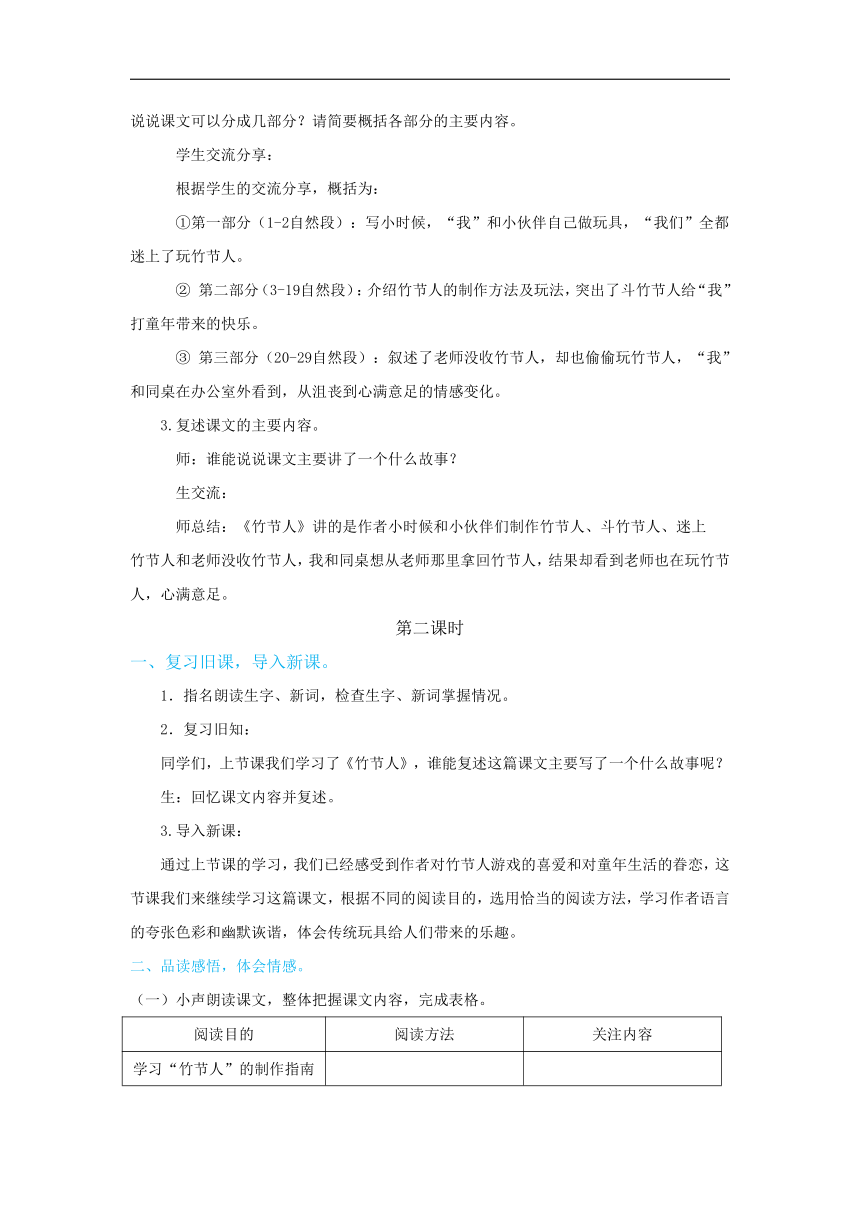 说说课文可以分成几部分？请简要概括各部分的主要内容。

学生交流分享：

根据学生的交流分享，概括为：

①第一部分（1-2自然段）：写小时候，“我”和小伙伴自己做玩具，“我们”全都迷上了玩竹节人。

② 第二部分（3-19自然段）：介绍竹节人的制作方法及玩法，突出了斗竹节人给“我”打童年带来的快乐。

③ 第三部分（20-29自然段）：叙述了老师没收竹节人，却也偷偷玩竹节人，“我”和同桌在办公室外看到，从沮丧到心满意足的情感变化。

3.复述课文的主要内容。

师：谁能说说课文主要讲了一个什么故事？

生交流：

师总结：《竹节人》讲的是作者小时候和小伙伴们制作竹节人、斗竹节人、迷上竹节人和老师没收竹节人，我和同桌想从老师那里拿回竹节人，结果却看到老师也在玩竹节人，心满意足。

第二课时

一、复习旧课，导入新课。

1．指名朗读生字、新词，检查生字、新词掌握情况。

2．复习旧知：

同学们，上节课我们学习了《竹节人》，谁能复述这篇课文主要写了一个什么故事呢？

生：回忆课文内容并复述。

3.导入新课：

通过上节课的学习，我们已经感受到作者对竹节人游戏的喜爱和对童年生活的眷恋，这节课我们来继续学习这篇课文，根据不同的阅读目的，选用恰当的阅读方法，学习作者语言的夸张色彩和幽默诙谐，体会传统玩具给人们带来的乐趣。

二、品读感悟，体会情感。

（一）小声朗读课文，整体把握课文内容，完成表格。

| 阅读目的 | 阅读方法 | 关注内容 |
|---|---|---|
| 学习“竹节人”的制作指南 | | |